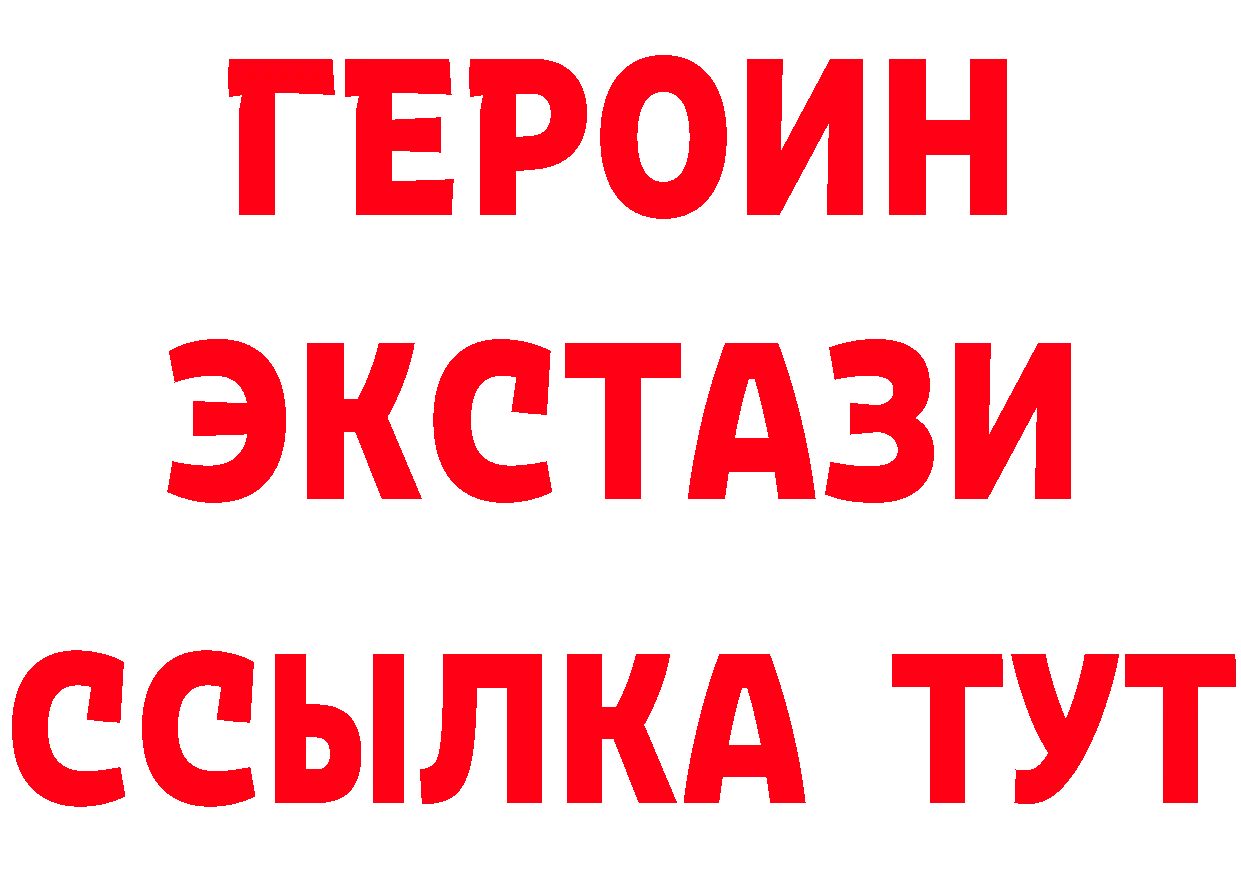 ГЕРОИН
ЭКСТАЗИ
ССЫЛКА ТУТ